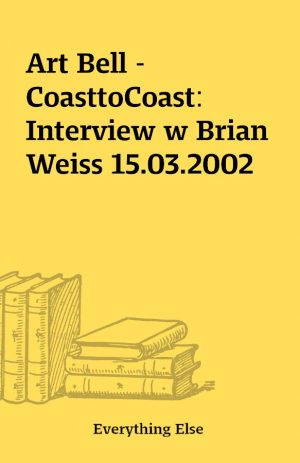 Art Bell - CoasttoCoast: Interview w Brian Weiss 15.03.2002

Everything Else